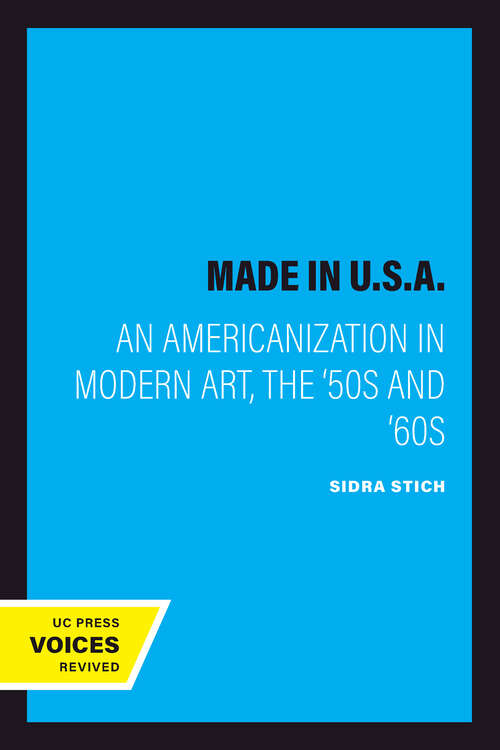 MADE IN U.S.A.

AN AMERICANIZATION IN MODERN ART, THE '50S AND '60S

SIDRA STICH

UC PRESS
VOICES
REVIVED